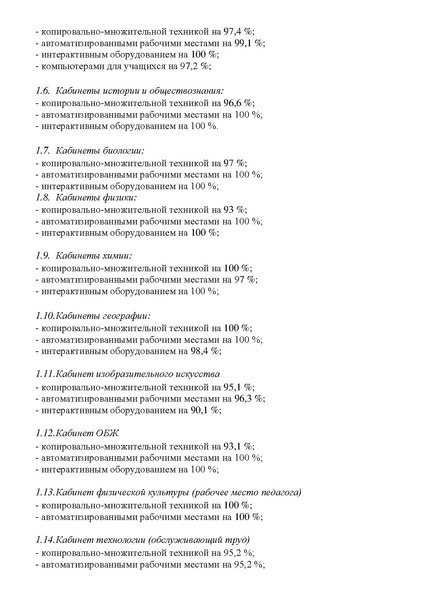 - копировально-множительной техникой на 97,4 %;
- автоматизированными рабочими местами на 99,1 %;
- интерактивным оборудованием на 100 %;
- компьютерами для учащихся на 97,2 %;

1.6. Кабинеты истории и обществознания:
- копировально-множительной техникой на 96,6 %;
- автоматизированными рабочими местами на 100 %;
- интерактивным оборудованием на 100 %.

1.7. Кабинеты биологии:
- копировально-множительной техникой на 97 %;
- автоматизированными рабочими местами на 100 %;
- интерактивным оборудованием на 100 %;
1.8. Кабинеты физики:
- копировально-множительной техникой на 93 %;
- автоматизированными рабочими местами на 100 %;
- интерактивным оборудованием на 100 %;

1.9. Кабинеты химии:
- копировально-множительной техникой на 100 %;
- автоматизированными рабочими местами на 97 %;
- интерактивным оборудованием на 100 %;

1.10.Кабинеты географии:
- копировально-множительной техникой на 100 %;
- автоматизированными рабочими местами на 100 %;
- интерактивным оборудованием на 98,4 %;

1.11.Кабинет изобразительного искусства
- копировально-множительной техникой на 95,1 %;
- автоматизированными рабочими местами на 96,3 %;
- интерактивным оборудованием на 90,1 %;

1.12.Кабинет ОБЖ
- копировально-множительной техникой на 93,1 %;
- автоматизированными рабочими местами на 100 %;
- интерактивным оборудованием на 100 %;

1.13.Кабинет физической культуры (рабочее место педагога)
- копировально-множительной техникой на 100 %;
- автоматизированными рабочими местами на 100 %;

1.14.Кабинет технологии (обслуживающий труд)
- копировально-множительной техникой на 95,2 %;
- автоматизированными рабочими местами на 95,2 %;